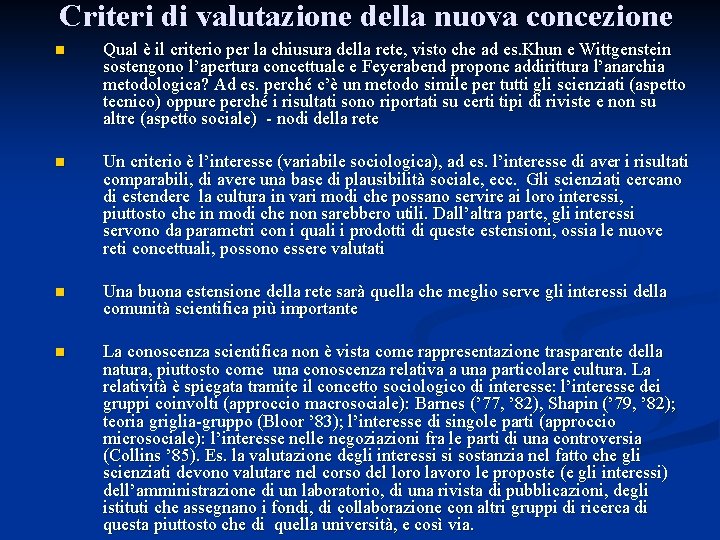 Criteri di valutazione della nuova concezione

Qual è il criterio per la chiusura della rete, visto che ad es.Khun e Wittgenstein sostengono l'apertura concettuale e Feyerabend propone addirittura l'anarchia metodologica? Ad es. perché c'è un metodo simile per tutti gli scienziati (aspetto tecnico) oppure perché i risultati sono riportati su certi tipi di riviste e non su altre (aspetto sociale) - nodi della rete

Un criterio è l'interesse (variabile sociologica), ad es. l'interesse di aver i risultati comparabili, di avere una base di plausibilità sociale, ecc. Gli scienziati cercano di estendere la cultura in vari modi che possano servire ai loro interessi, piuttosto che in modi che non sarebbero utili. Dall'altra parte, gli interessi servono da parametri con i quali i prodotti di queste estensioni, ossia le nuove reti concettuali, possono essere valutati

Una buona estensione della rete sarà quella che meglio serve gli interessi della comunità scientifica più importante

La conoscenza scientifica non è vista come rappresentazione trasparente della natura, piuttosto come una conoscenza relativa a una particolare cultura. La relatività è spiegata tramite il concetto sociologico di interesse: l'interesse dei gruppi coinvolti (approccio macrosociale): Barnes ('77, '82), Shapin ('79, '82); teoria griglia-gruppo (Bloor '83); l'interesse di singole parti (approccio microsociale): l'interesse nelle negoziazioni fra le parti di una controversia (Collins '85). Es. la valutazione degli interessi si sostanzia nel fatto che gli scienziati devono valutare nel corso del loro lavoro le proposte (e gli interessi) dell'amministrazione di un laboratorio, di una rivista di pubblicazioni, degli istituti che assegnano i fondi, di collaborazione con altri gruppi di ricerca di questa piuttosto che di quella università, e così via.